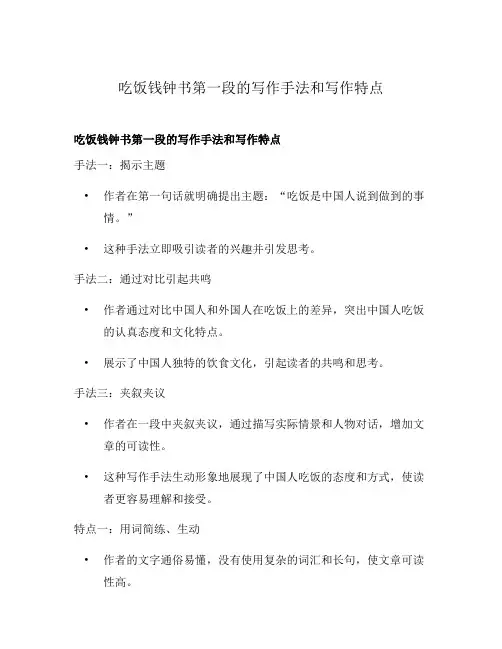 吃饭钱钟书第一段的写作手法和写作特点

吃饭钱钟书第一段的写作手法和写作特点

手法一：揭示主题

• 作者在第一句话就明确提出主题：“吃饭是中国人说到做到的事情。”

• 这种手法立即吸引读者的兴趣并引发思考。

手法二：通过对比引起共鸣

• 作者通过对比中国人和外国人在吃饭上的差异，突出中国人吃饭的认真态度和文化特点。

• 展示了中国人独特的饮食文化，引起读者的共鸣和思考。

手法三：夹叙夹议

• 作者在一段中夹叙夹议，通过描写实际情景和人物对话，增加文章的可读性。

• 这种写作手法生动形象地展现了中国人吃饭的态度和方式，使读者更容易理解和接受。

特点一：用词简练、生动

• 作者的文字通俗易懂，没有使用复杂的词汇和长句，使文章可读性高。